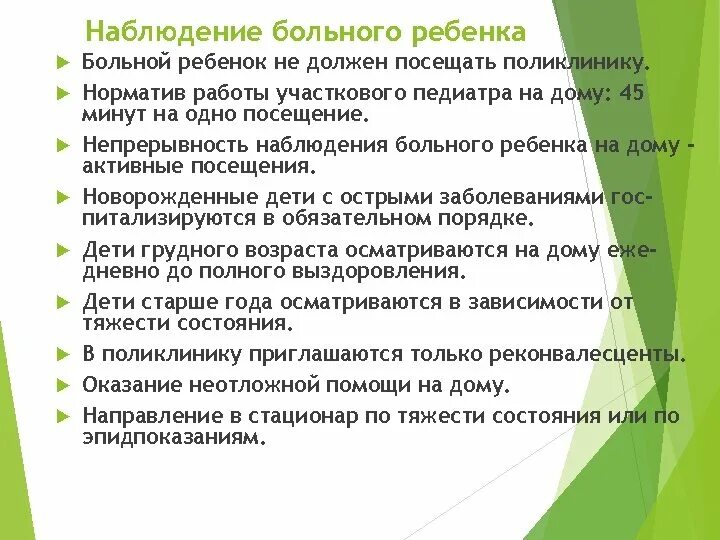 Наблюдение больного ребенка

Больной ребенок не должен посещать поликлинику.

Норматив работы участкового педиатра на дому: 45 минут на одно посещение.

Непрерывность наблюдения больного ребенка на дому - активные посещения.

Новорожденные дети с острыми заболеваниями госпитализируются в обязательном порядке.

Дети грудного возраста осматриваются на дому ежедневно до полного выздоровления.

Дети старше года осматриваются в зависимости от тяжести состояния.

В поликлинику приглашаются только реконвалесценты.

Оказание неотложной помощи на дому.

Направление в стационар по тяжести состояния или по эпидпоказаниям.